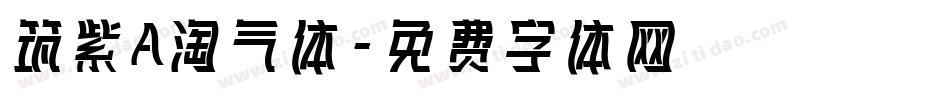 筑紫A淘气体-免费字体网